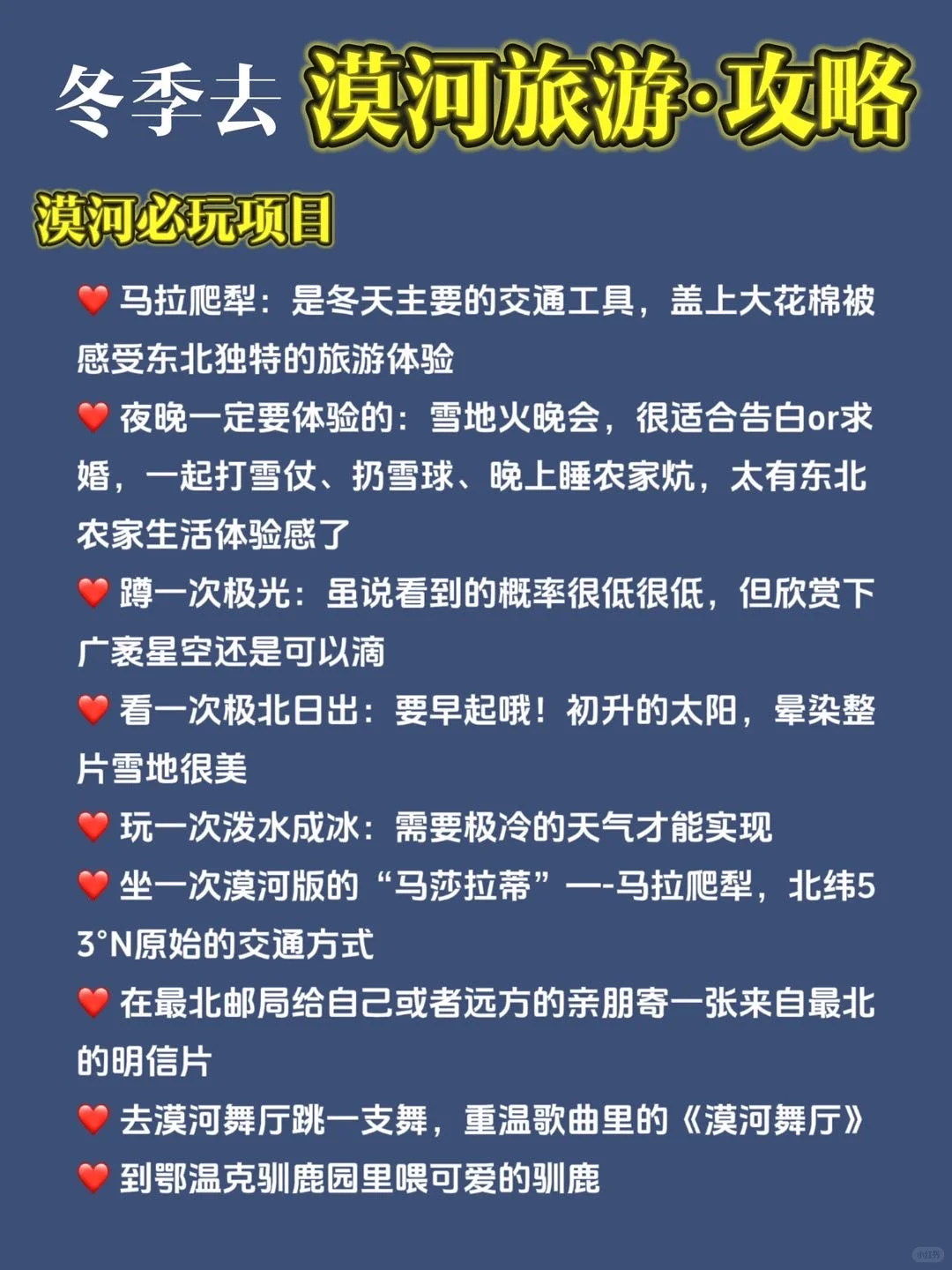 冬季去 漠河旅游·攻略

漠河必玩项目

❤️ 马拉爬犁：是冬天主要的交通工具，盖上大花棉被感受东北独特的旅游体验

❤️ 夜晚一定要体验的：雪地火晚会，很适合告白or求婚，一起打雪仗、扔雪球、晚上睡农家炕，太有东北农家生活体验感了

❤️ 蹲一次极光：虽说看到的概率很低很低，但欣赏下广袤星空还是可以滴

❤️ 看一次极北日出：要早起哦！初升的太阳，晕染整片雪地很美

❤️ 玩一次泼水成冰：需要极冷的天气才能实现

❤️ 坐一次漠河版的“马莎拉蒂”—-马拉爬犁，北纬53°N原始的交通方式

❤️ 在最北邮局给自己或者远方的亲朋寄一张来自最北的明信片

❤️ 去漠河舞厅跳一支舞，重温歌曲里的《漠河舞厅》

❤️ 到鄂温克驯鹿园里喂可爱的驯鹿

小红书